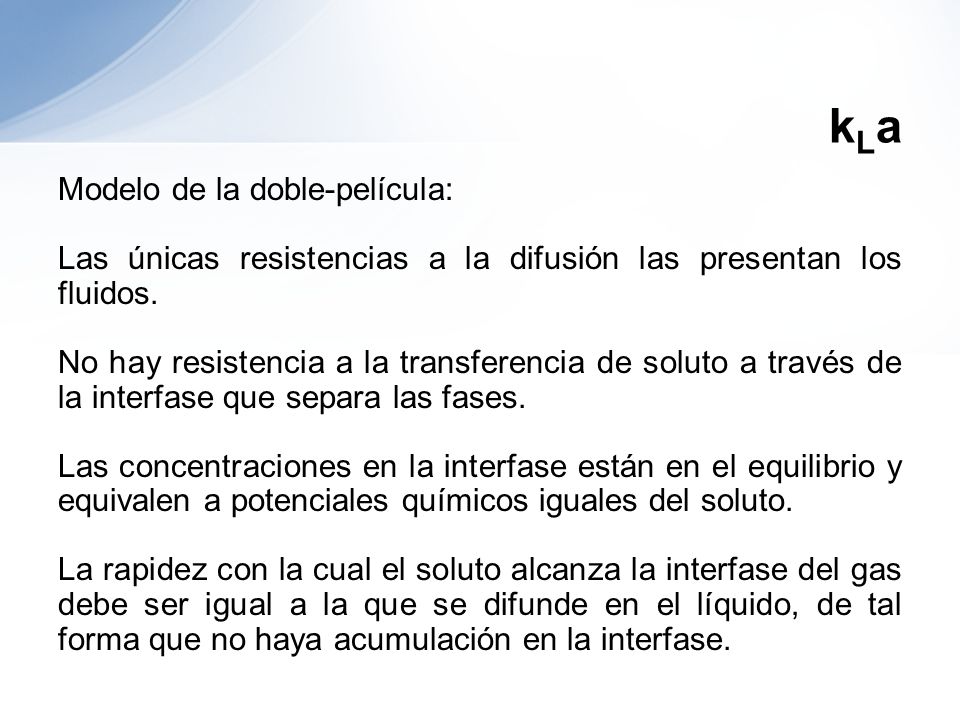 $k_La$

Modelo de la doble-película:

Las únicas resistencias a la difusión las presentan los fluidos.

No hay resistencia a la transferencia de soluto a través de la interfase que separa las fases.

Las concentraciones en la interfase están en el equilibrio y equivalen a potenciales químicos iguales del soluto.

La rapidez con la cual el soluto alcanza la interfase del gas debe ser igual a la que se difunde en el líquido, de tal forma que no haya acumulación en la interfase.